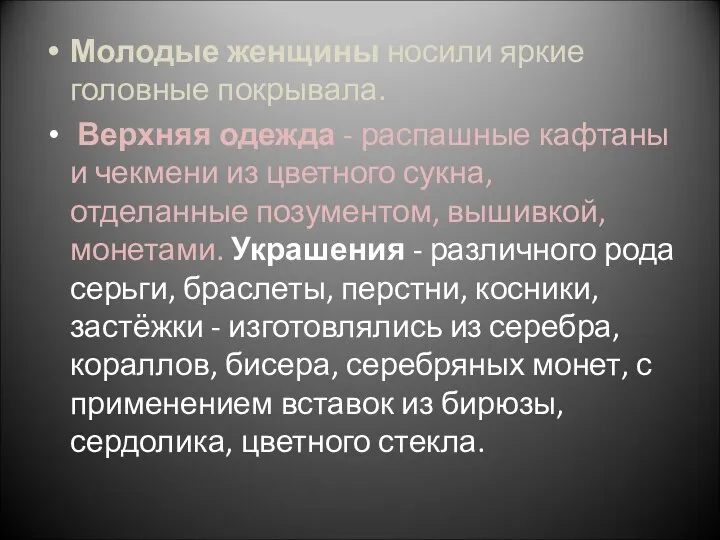 • Молодые женщины носили яркие головные покрывала.

• Верхняя одежда - распашные кафтаны и чекмени из цветного сукна, отделанные позументом, вышивкой, монетами. Украшения - различного рода серьги, браслеты, перстни, косники, застёжки - изготовлялись из серебра, кораллов, бисера, серебряных монет, с применением вставок из бирюзы, сердолика, цветного стекла.